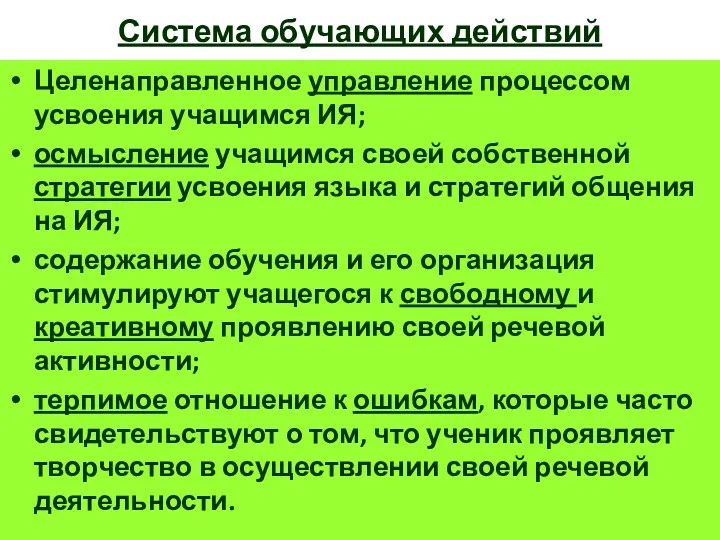 Система обучающих действий

• Целенаправленное управление процессом усвоения учащимся ИЯ;
• осмысление учащимся своей собственной стратегии усвоения языка и стратегий общения на ИЯ;
• содержание обучения и его организация стимулируют учащегося к свободному и креативному проявлению своей речевой активности;
• терпимое отношение к ошибкам, которые часто свидетельствуют о том, что ученик проявляет творчество в осуществлении своей речевой деятельности.